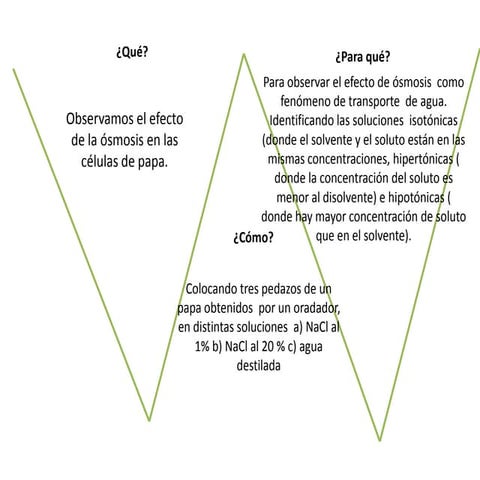 ¿Qué?

Observamos el efecto de la ósmosis en las células de papa.

¿Para qué?

Para observar el efecto de ósmosis como fenómeno de transporte de agua. Identificando las soluciones isotónicas (donde el solvente y el soluto están en las mismas concentraciones, hipertónicas ( donde la concentración del soluto es menor al disolvente) e hipotónicas ( donde hay mayor concentración de soluto que en el solvente).

¿Cómo?

Colocando tres pedazos de un papa obtenidos por un oradador, en distintas soluciones a) NaCl al 1% b) NaCl al 20 % c) agua destilada